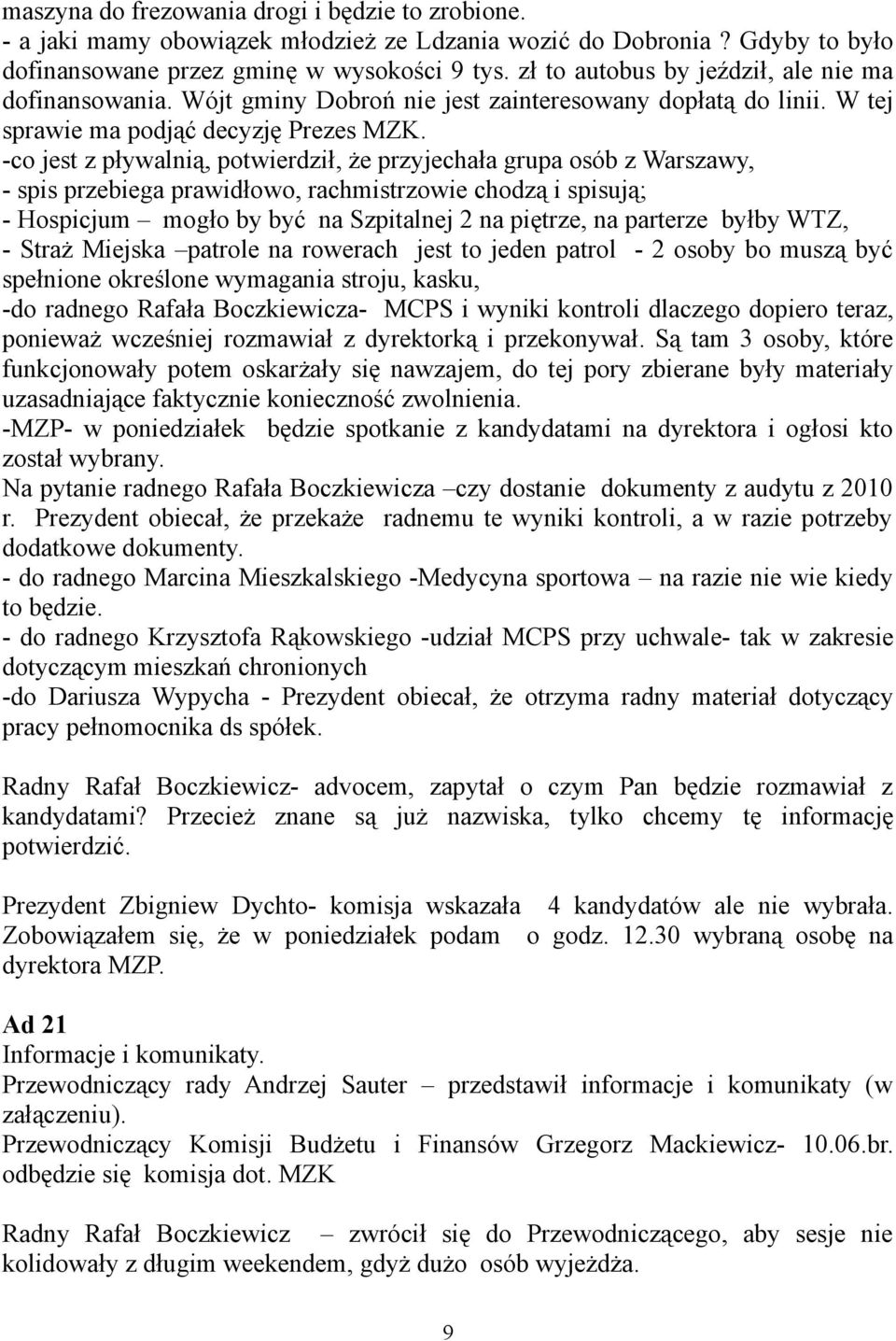 maszyna do frezowania drogi i będzie to zrobione.
- a jaki mamy obowiązek młodzież ze Ldzania wozić do Dobronia ? Gdyby to było dofinansowane przez gminę w wysokości 9 tys. zł to autobus by jeździł, ale nie ma dofinansowania. Wójt gminy Dobroń nie jest zainteresowany dopłatą do linii. W tej sprawie ma podjąć decyzję Prezes MZK.
-co jest z pływalnią, potwierdził, że przyjechała grupa osób z Warszawy,
- spis przebiega prawidłowo, rachmistrzowie chodzą i spisują;
- Hospicjum – mogło by być na Szpitalnej 2 na piętrze, na parterze byłby WTZ,
- Straż Miejska –patrole na rowerach jest to jeden patrol - 2 osoby bo muszą być spełnione określone wymagania stroju, kasku,
-do radnego Rafała Boczkiewicza- MCPS i wyniki kontroli dlaczego dopiero teraz, ponieważ wcześniej rozmawiał z dyrektorką i przekonywał. Są tam 3 osoby, które funkcjonowały potem oskarżały się nawzajem, do tej pory zbierane były materiały uzasadniające faktycznie konieczność zwolnienia.
-MZP- w poniedziałek będzie spotkanie z kandydatami na dyrektora i ogłosi kto został wybrany.
Na pytanie radnego Rafała Boczkiewicza –czy dostanie dokumenty z audytu z 2010 r. Prezydent obiecał, że przekaże radnemu te wyniki kontroli, a w razie potrzeby dodatkowe dokumenty.
- do radnego Marcina Mieszkalskiego -Medycyna sportowa – na razie nie wie kiedy to będzie.
- do radnego Krzysztofa Rąkowskiego -udział MCPS przy uchwale- tak w zakresie dotyczącym mieszkań chronionych
-do Dariusza Wypycha - Prezydent obiecał, że otrzyma radny materiał dotyczący pracy pełnomocnika ds spółek.

Radny Rafał Boczkiewicz- advocem, zapytał o czym Pan będzie rozmawiał z kandydatami? Przecież znane są już nazwiska, tylko chcemy tę informację potwierdzić.

Prezydent Zbigniew Dychto- komisja wskazała 4 kandydatów ale nie wybrała. Zobowiązałem się, że w poniedziałek podam o godz. 12.30 wybraną osobę na dyrektora MZP.

Ad 21
Informacje i komunikaty.
Przewodniczący rady Andrzej Sauter – przedstawił informacje i komunikaty (w załączeniu).
Przewodniczący Komisji Budżetu i Finansów Grzegorz Mackiewicz- 10.06.br. odbędzie się komisja dot. MZK

Radny Rafał Boczkiewicz – zwrócił się do Przewodniczącego, aby sesje nie kolidowały z długim weekendem, gdyż dużo osób wyjeżdża.

9